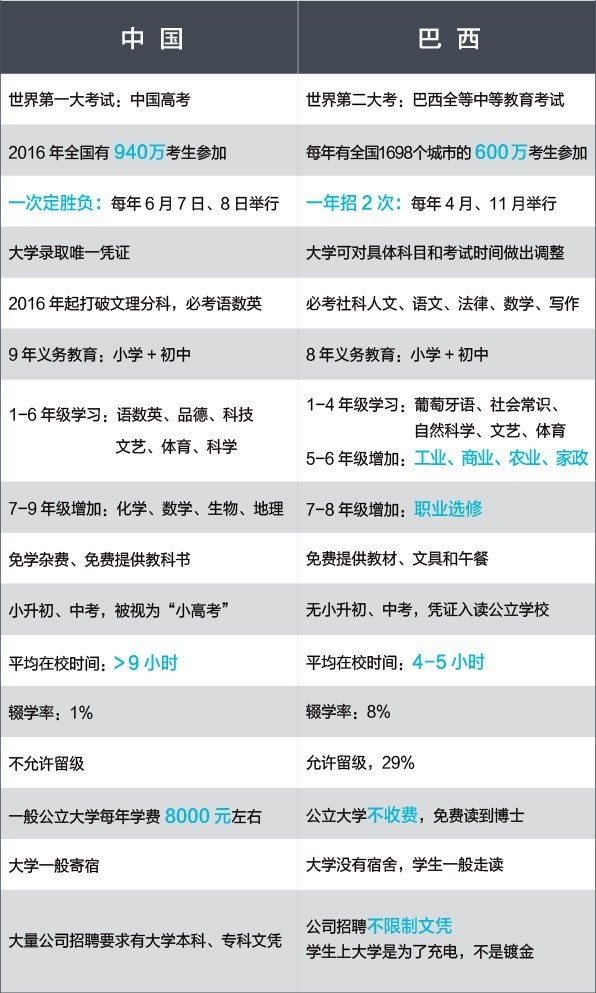 | 中国 | 巴西 |
|---|---|
| 世界第一大考试：中国高考 | 世界第二大考：巴西全等中等教育考试 |
| 2016 年全国有 940万考生参加 | 每年有全国1698个城市的 600万考生参加 |
| 一次定胜负：每年 6 月 7 日、8 日举行 | 一年招 2 次：每年 4 月、11 月举行 |
| 大学录取唯一凭证 | 大学可对具体科目和考试时间做出调整 |
| 2016 年起打破文理分科，必考语数英 | 必考社科人文、语文、法律、数学、写作 |
| 9 年义务教育：小学 + 初中 | 8 年义务教育：小学 + 初中 |
| 1-6 年级学习：语数英、品德、科技 文艺、体育、科学 | 1-4 年级学习：葡萄牙语、社会常识、自然科学、文艺、体育 5-6 年级增加：工业、商业、农业、家政 |
| 7-9 年级增加：化学、数学、生物、地理 | 7-8 年级增加：职业选修 |
| 免学杂费、免费提供教科书 | 免费提供教材、文具和午餐 |
| 小升初、中考，被视为“小高考” | 无小升初、中考，凭证入读公立学校 |
| 平均在校时间：>9 小时 | 平均在校时间：4-5 小时 |
| 辍学率：1% | 辍学率：8% |
| 不允许留级 | 允许留级，29% |
| 一般公立大学每年学费 8000 元左右 | 公立大学不收费，免费读到博士 |
| 大学一般寄宿 | 大学没有宿舍，学生一般走读 |
| 大量公司招聘要求有大学本科、专科文凭 | 公司招聘不限制文凭 学生上大学是为了充电，不是镀金 |